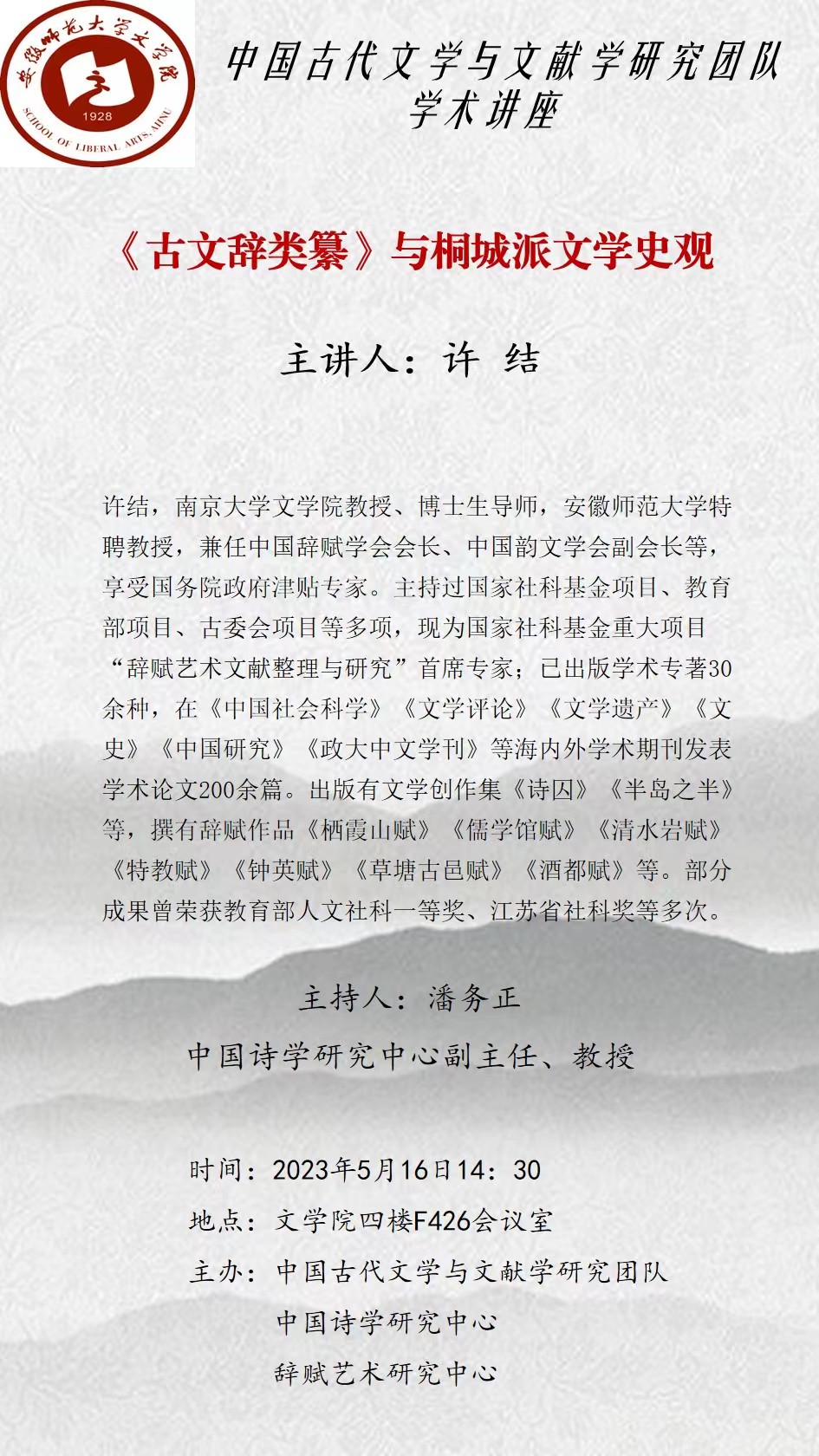 安徽师范大学文学院
1928
SCHOOL OF LIBERAL ARTS, AHNU

中国古代文学与文献学研究团队
学术讲座

《古文辞类纂》与桐城派文学史观

主讲人：许 结

许结，南京大学文学院教授、博士生导师，安徽师范大学特聘教授，兼任中国辞赋学会会长、中国韵文学会副会长等，享受国务院政府津贴专家。主持过国家社科基金项目、教育部项目、古委会项目等多项，现为国家社科基金重大项目“辞赋艺术文献整理与研究”首席专家；已出版学术专著30余种，在《中国社会科学》《文学评论》《文学遗产》《文史》《中国研究》《政大中文学刊》等海内外学术期刊发表学术论文200余篇。出版有文学创作集《诗囚》《半岛之半》等，撰有辞赋作品《栖霞山赋》《儒学馆赋》《清水岩赋》《特教赋》《钟英赋》《草塘古邑赋》《酒都赋》等。部分成果曾荣获教育部人文社科一等奖、江苏省社科奖等多次。

主持人：潘务正
中国诗学研究中心副主任、教授

时间：2023年5月16日14：30
地点：文学院四楼F426会议室
主办：中国古代文学与文献学研究团队
中国诗学研究中心
辞赋艺术研究中心